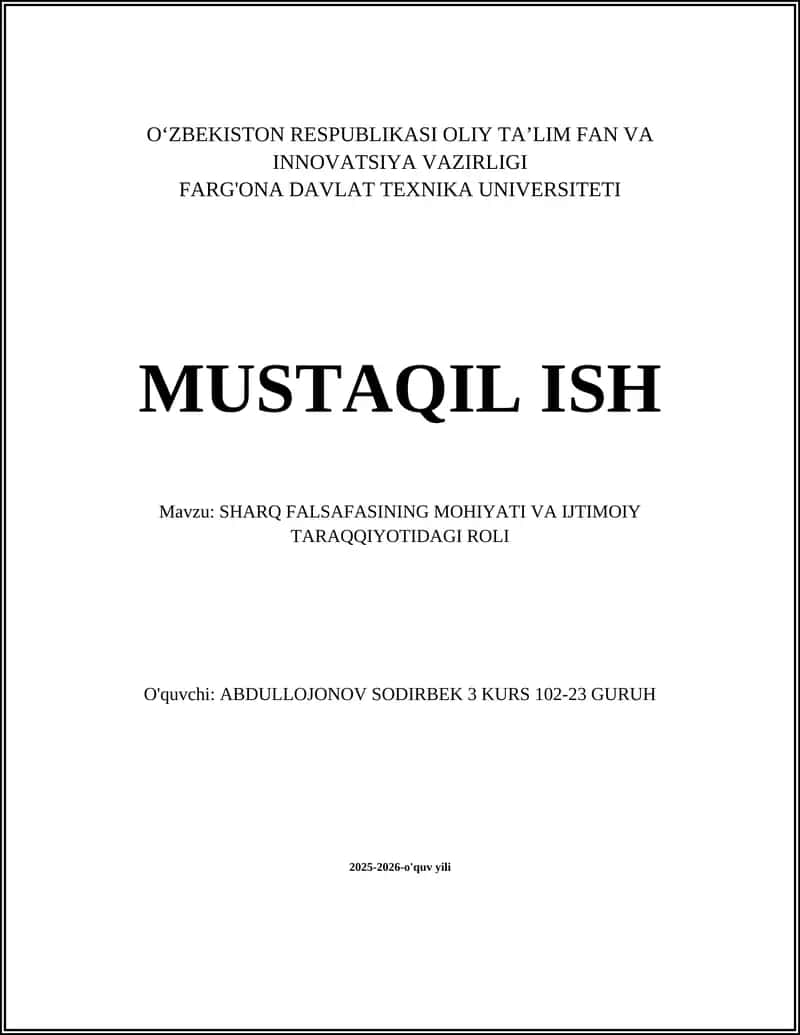 O‘ZBEKISTON RESPUBLIKASI OLIY TA’LIM FAN VA INNOVATSIYA VAZIRLIGI
FARG'ONA DAVLAT TEXNIKA UNIVERSITETI

MUSTAQIL ISH

Mavzu: SHARQ FALSAFASINING MOHIYATI VA IJTIMOIY TARAQQIYOTIDAGI ROLI

O'quvchi: ABDULLOJONOV SODIRBEK 3 KURS 102-23 GURUH

2025-2026-o'quv yili